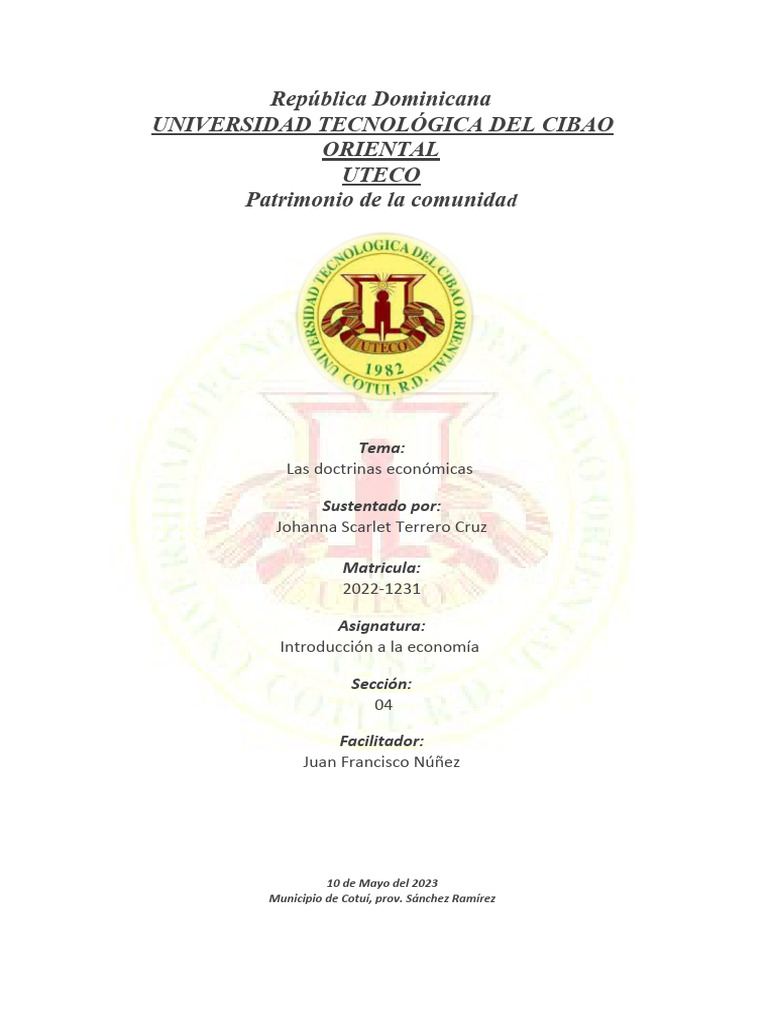 República Dominicana
UNIVERSIDAD TECNOLÓGICA DEL CIBAO ORIENTAL
UTECO
Patrimonio de la comunidad

UNIVERSIDAD TECNOLOGICA DEL CIBAO ORIENTAL
UTECO
1982
COTUI, R.D.

Tema:
Las doctrinas económicas

Sustentado por:
Johanna Scarlet Terrero Cruz

Matricula:
2022-1231

Asignatura:
Introducción a la economía

Sección:
04

Facilitador:
Juan Francisco Núñez

10 de Mayo del 2023
Municipio de Cotuí, prov. Sánchez Ramírez